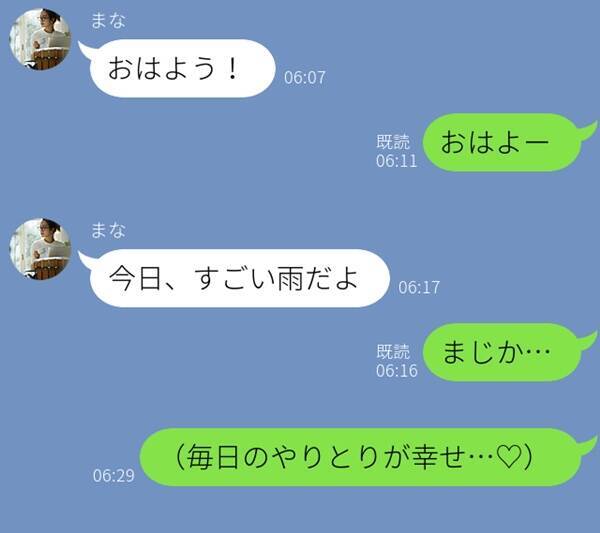 まな
おはよう！
06:07

既読
06:11
おはよー

まな
今日、すごい雨だよ
06:17

既読
06:16
まじか…

06:29
（毎日のやりとりが幸せ…♡）